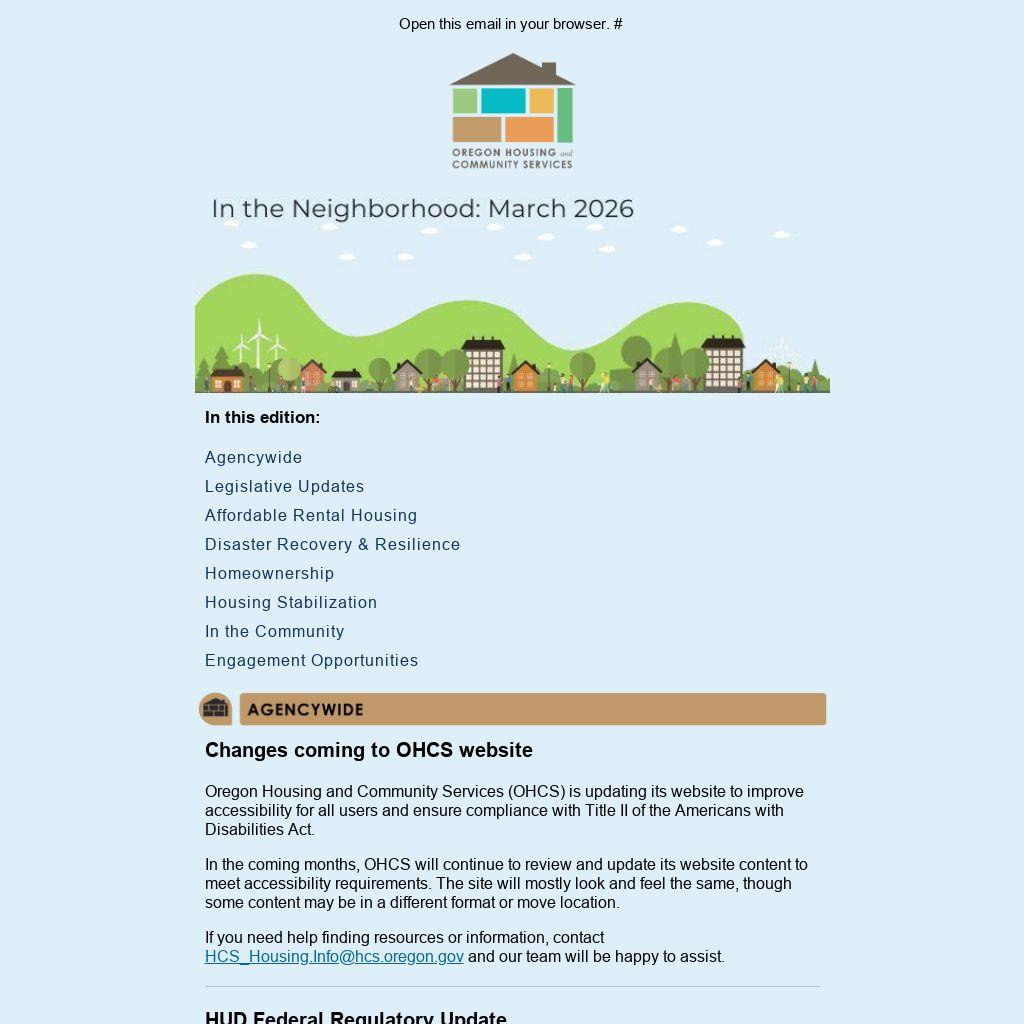 Open this email in your browser. #

OREGON HOUSING and COMMUNITY SERVICES

In the Neighborhood: March 2026

In this edition:

Agencywide

Legislative Updates

Affordable Rental Housing

Disaster Recovery & Resilience

Homeownership

Housing Stabilization

In the Community

Engagement Opportunities

AGENCYWIDE

Changes coming to OHCS website

Oregon Housing and Community Services (OHCS) is updating its website to improve accessibility for all users and ensure compliance with Title II of the Americans with Disabilities Act.

In the coming months, OHCS will continue to review and update its website content to meet accessibility requirements. The site will mostly look and feel the same, though some content may be in a different format or move location.

If you need help finding resources or information, contact HCS_Housing.Info@hcs.oregon.gov and our team will be happy to assist.

HUD Federal Regulatory Update